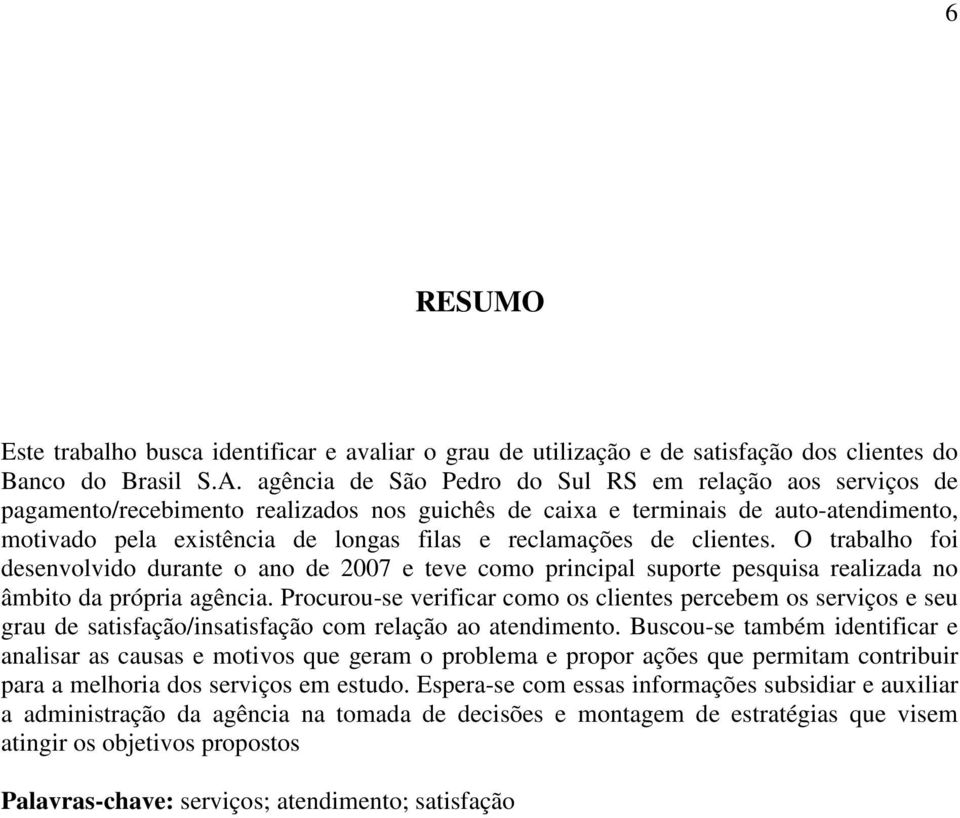 6

RESUMO

Este trabalho busca identificar e avaliar o grau de utilização e de satisfação dos clientes do Banco do Brasil S.A. agência de São Pedro do Sul RS em relação aos serviços de pagamento/recebimento realizados nos guichês de caixa e terminais de auto-atendimento, motivado pela existência de longas filas e reclamações de clientes. O trabalho foi desenvolvido durante o ano de 2007 e teve como principal suporte pesquisa realizada no âmbito da própria agência. Procurou-se verificar como os clientes percebem os serviços e seu grau de satisfação/insatisfação com relação ao atendimento. Buscou-se também identificar e analisar as causas e motivos que geram o problema e propor ações que permitam contribuir para a melhoria dos serviços em estudo. Espera-se com essas informações subsidiar e auxiliar a administração da agência na tomada de decisões e montagem de estratégias que visem atingir os objetivos propostos

Palavras-chave: serviços; atendimento; satisfação